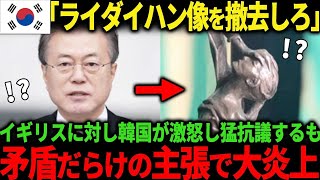 「ライダイハン像を撤去しろ」

!?

!?

イギリスに対し韓国が激怒し猛抗議するも
矛盾だらけの主張で大炎上